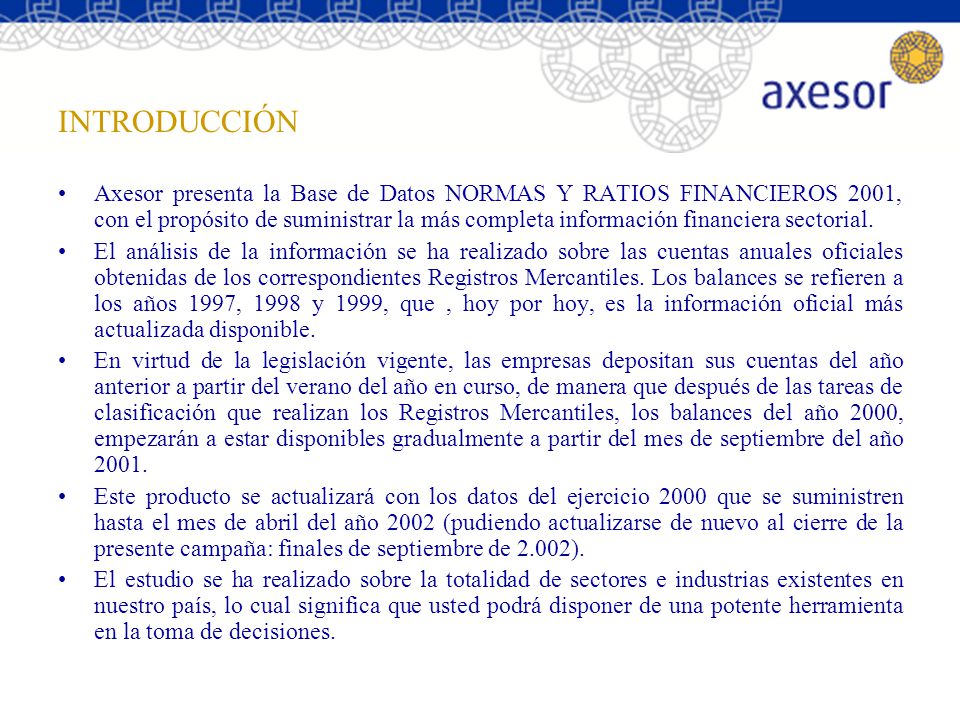 axesor

INTRODUCCIÓN

• Axesor presenta la Base de Datos NORMAS Y RATIOS FINANCIEROS 2001, con el propósito de suministrar la más completa información financiera sectorial.

• El análisis de la información se ha realizado sobre las cuentas anuales oficiales obtenidas de los correspondientes Registros Mercantiles. Los balances se refieren a los años 1997, 1998 y 1999, que , hoy por hoy, es la información oficial más actualizada disponible.

• En virtud de la legislación vigente, las empresas depositan sus cuentas del año anterior a partir del verano del año en curso, de manera que después de las tareas de clasificación que realizan los Registros Mercantiles, los balances del año 2000, empezarán a estar disponibles gradualmente a partir del mes de septiembre del año 2001.

• Este producto se actualizará con los datos del ejercicio 2000 que se suministren hasta el mes de abril del año 2002 (pudiendo actualizarse de nuevo al cierre de la presente campaña: finales de septiembre de 2.002).

• El estudio se ha realizado sobre la totalidad de sectores e industrias existentes en nuestro país, lo cual significa que usted podrá disponer de una potente herramienta en la toma de decisiones.